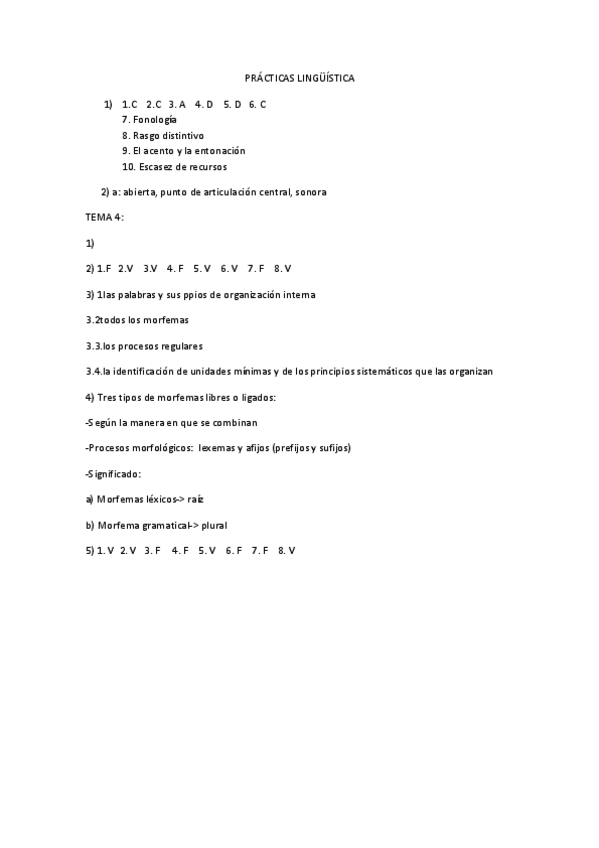 PRÁCTICAS LINGÜÍSTICA

1) 1.C 2.C 3. A 4. D 5. D 6. C
7. Fonología
8. Rasgo distintivo
9. El acento y la entonación
10. Escasez de recursos

2) a: abierta, punto de articulación central, sonora

TEMA 4:

1)

2) 1.F 2.V 3.V 4. F 5. V 6. V 7. F 8. V

3) 1las palabras y sus ppios de organización interna

3.2todos los morfemas

3.3.los procesos regulares

3.4.la identificación de unidades mínimas y de los principios sistemáticos que las organizan

4) Tres tipos de morfemas libres o ligados:

-Según la manera en que se combinan

-Procesos morfológicos: lexemas y afijos (prefijos y sufijos)

-Significado:

a) Morfemas léxicos-> raíz

b) Morfema gramatical-> plural

5) 1. V 2. V 3. F 4. F 5. V 6. F 7. F 8. V